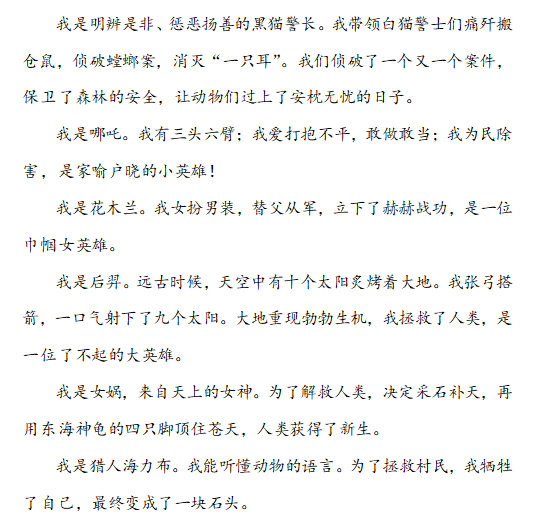 我是明辨是非、惩恶扬善的黑猫警长。我带领白猫警士们痛歼搬仓鼠，侦破螳螂案，消灭“一只耳”。我们侦破了一个又一个案件，保卫了森林的安全，让动物们过上了安枕无忧的日子。

我是哪吒。我有三头六臂；我爱打抱不平，敢做敢当；我为民除害，是家喻户晓的小英雄！

我是花木兰。我女扮男装，替父从军，立下了赫赫战功，是一位巾帼女英雄。

我是后羿。远古时候，天空中有十个太阳炙烤着大地。我张弓搭箭，一口气射下了九个太阳。大地重现勃勃生机，我拯救了人类，是一位了不起的大英雄。

我是女娲，来自天上的女神。为了解救人类，决定采石补天，再用东海神龟的四只脚顶住苍天，人类获得了新生。

我是猎人海力布。我能听懂动物的语言。为了拯救村民，我牺牲了自己，最终变成了一块石头。